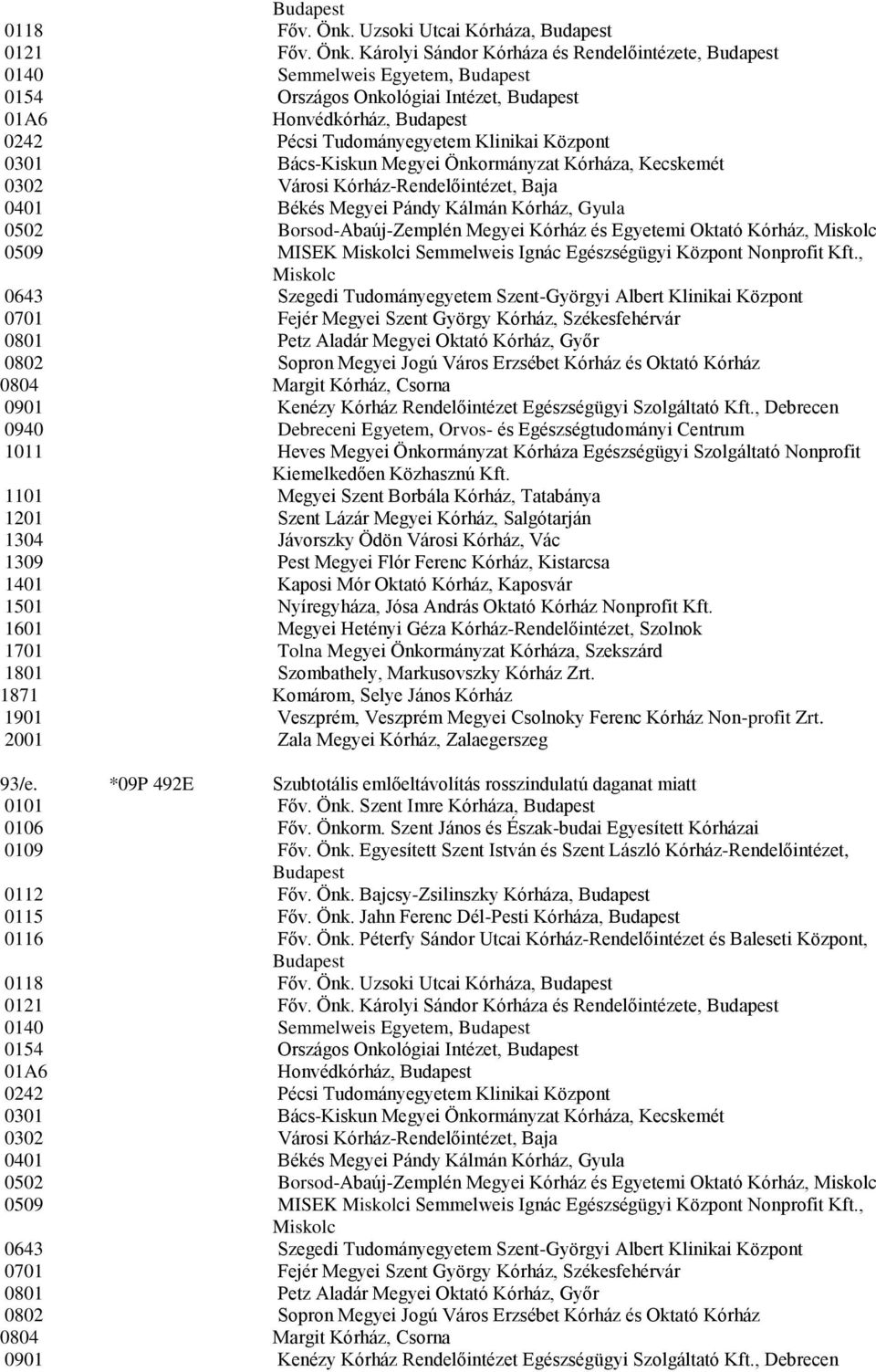 Budapest
0118 Főv. Önk. Uzsoki Utcai Kórháza, Budapest
0121 Főv. Önk. Károlyi Sándor Kórháza és Rendelőintézete, Budapest
0140 Semmelweis Egyetem, Budapest
0154 Országos Onkológiai Intézet, Budapest
01A6 Honvédkórház, Budapest
0242 Pécsi Tudományegyetem Klinikai Központ
0301 Bács-Kiskun Megyei Önkormányzat Kórháza, Kecskemét
0302 Városi Kórház-Rendelőintézet, Baja
0401 Békés Megyei Pándy Kálmán Kórház, Gyula
0502 Borsod-Abaúj-Zemplén Megyei Kórház és Egyetemi Oktató Kórház, Miskolc
0509 MISEK Miskolci Semmelweis Ignác Egészségügyi Központ Nonprofit Kft., Miskolc
0643 Szegedi Tudományegyetem Szent-Györgyi Albert Klinikai Központ
0701 Fejér Megyei Szent György Kórház, Székesfehérvár
0801 Petz Aladár Megyei Oktató Kórház, Győr
0802 Sopron Megyei Jogú Város Erzsébet Kórház és Oktató Kórház
0804 Margit Kórház, Csorna
0901 Kenézy Kórház Rendelőintézet Egészségügyi Szolgáltató Kft., Debrecen
0940 Debreceni Egyetem, Orvos- és Egészségtudományi Centrum
1011 Heves Megyei Önkormányzat Kórháza Egészségügyi Szolgáltató Nonprofit Kiemelkedően Közhasznú Kft.
1101 Megyei Szent Borbála Kórház, Tatabánya
1201 Szent Lázár Megyei Kórház, Salgótarján
1304 Jávorszky Ödön Városi Kórház, Vác
1309 Pest Megyei Flór Ferenc Kórház, Kistarcsa
1401 Kaposi Mór Oktató Kórház, Kaposvár
1501 Nyíregyháza, Jósa András Oktató Kórház Nonprofit Kft.
1601 Megyei Hetényi Géza Kórház-Rendelőintézet, Szolnok
1701 Tolna Megyei Önkormányzat Kórháza, Szekszárd
1801 Szombathely, Markusovszky Kórház Zrt.
1871 Komárom, Selye János Kórház
1901 Veszprém, Veszprém Megyei Csolnoky Ferenc Kórház Non-profit Zrt.
2001 Zala Megyei Kórház, Zalaegerszeg

93/e. *09P 492E Szubtotális emlőeltávolítás rosszindulatú daganat miatt
0101 Főv. Önk. Szent Imre Kórháza, Budapest
0106 Főv. Önkorm. Szent János és Észak-budai Egyesített Kórházai
0109 Főv. Önk. Egyesített Szent István és Szent László Kórház-Rendelőintézet, Budapest
0112 Főv. Önk. Bajcsy-Zsilinszky Kórháza, Budapest
0115 Főv. Önk. Jahn Ferenc Dél-Pesti Kórháza, Budapest
0116 Főv. Önk. Péterfy Sándor Utcai Kórház-Rendelőintézet és Baleseti Központ, Budapest
0118 Főv. Önk. Uzsoki Utcai Kórháza, Budapest
0121 Főv. Önk. Károlyi Sándor Kórháza és Rendelőintézete, Budapest
0140 Semmelweis Egyetem, Budapest
0154 Országos Onkológiai Intézet, Budapest
01A6 Honvédkórház, Budapest
0242 Pécsi Tudományegyetem Klinikai Központ
0301 Bács-Kiskun Megyei Önkormányzat Kórháza, Kecskemét
0302 Városi Kórház-Rendelőintézet, Baja
0401 Békés Megyei Pándy Kálmán Kórház, Gyula
0502 Borsod-Abaúj-Zemplén Megyei Kórház és Egyetemi Oktató Kórház, Miskolc
0509 MISEK Miskolci Semmelweis Ignác Egészségügyi Központ Nonprofit Kft., Miskolc
0643 Szegedi Tudományegyetem Szent-Györgyi Albert Klinikai Központ
0701 Fejér Megyei Szent György Kórház, Székesfehérvár
0801 Petz Aladár Megyei Oktató Kórház, Győr
0802 Sopron Megyei Jogú Város Erzsébet Kórház és Oktató Kórház
0804 Margit Kórház, Csorna
0901 Kenézy Kórház Rendelőintézet Egészségügyi Szolgáltató Kft., Debrecen